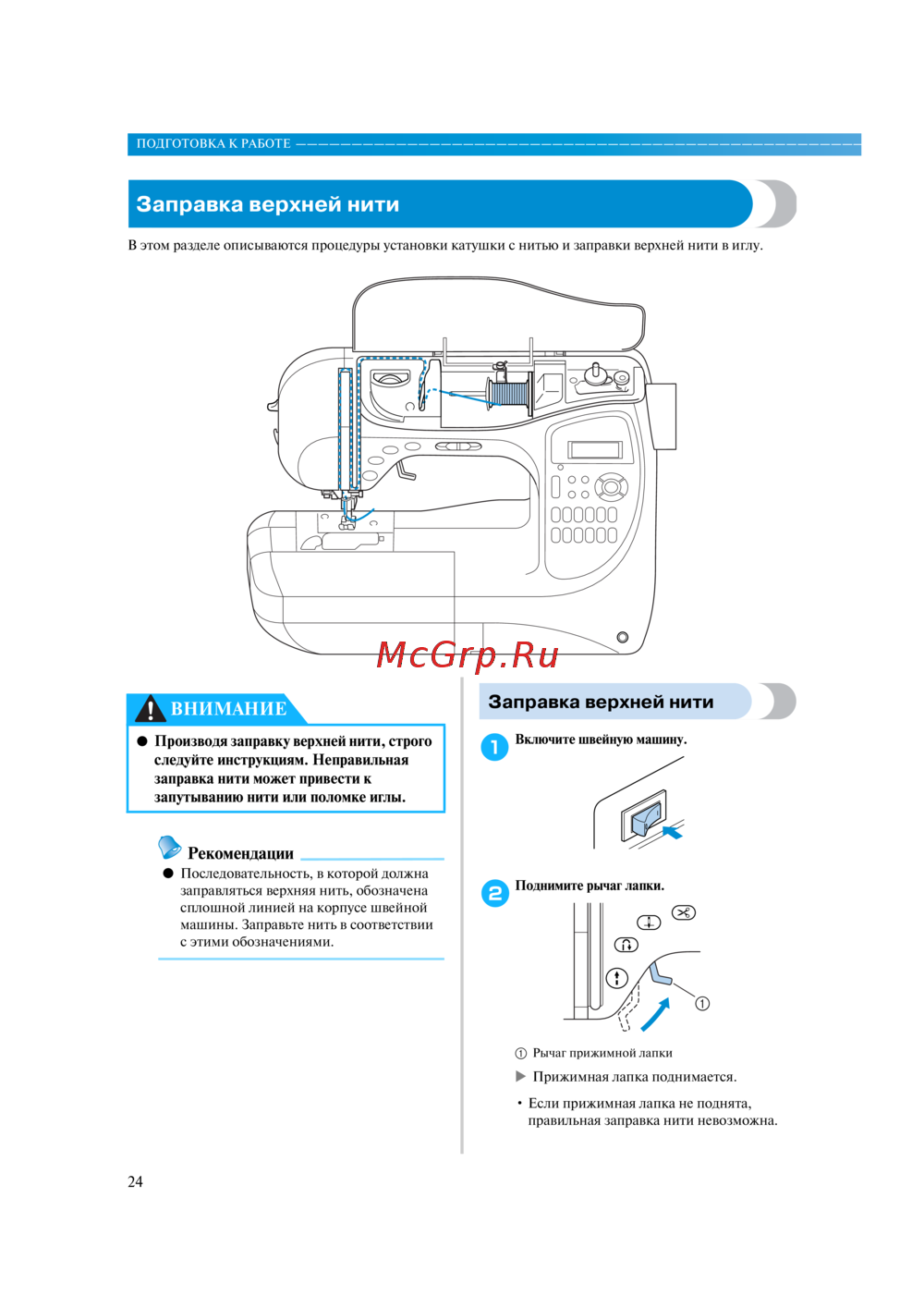 ПОДГОТОВКА К РАБОТЕ

Заправка верхней нити

В этом разделе описываются процедуры установки катушки с нитью и заправки верхней нити в иглу.

McGrp.Ru

ВНИМАНИЕ

● Производя заправку верхней нити, строго следуйте инструкциям. Неправильная заправка нити может привести к запутыванию нити или поломке иглы.

Рекомендации

● Последовательность, в которой должна заправляться верхняя нить, обозначена сплошной линией на корпусе швейной машины. Заправьте нить в соответствии с этими обозначениями.

Заправка верхней нити

1 Включите швейную машину.

2 Поднимите рычаг лапки.

①

① Рычаг прижимной лапки

▶ Прижимная лапка поднимается.

• Если прижимная лапка не поднята, правильная заправка нити невозможна.

24